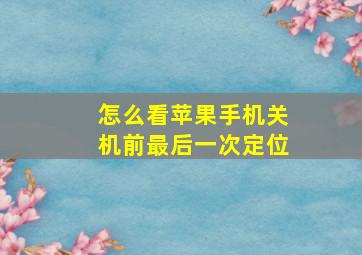 怎么看苹果手机关机前最后一次定位